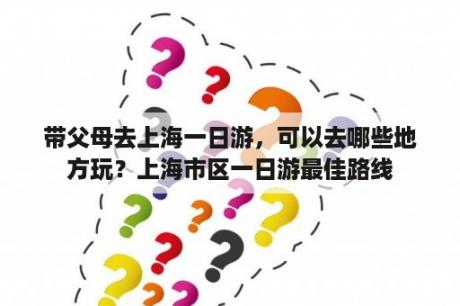 带父母去上海一日游，可以去哪些地方玩？上海市区一日游最佳路线